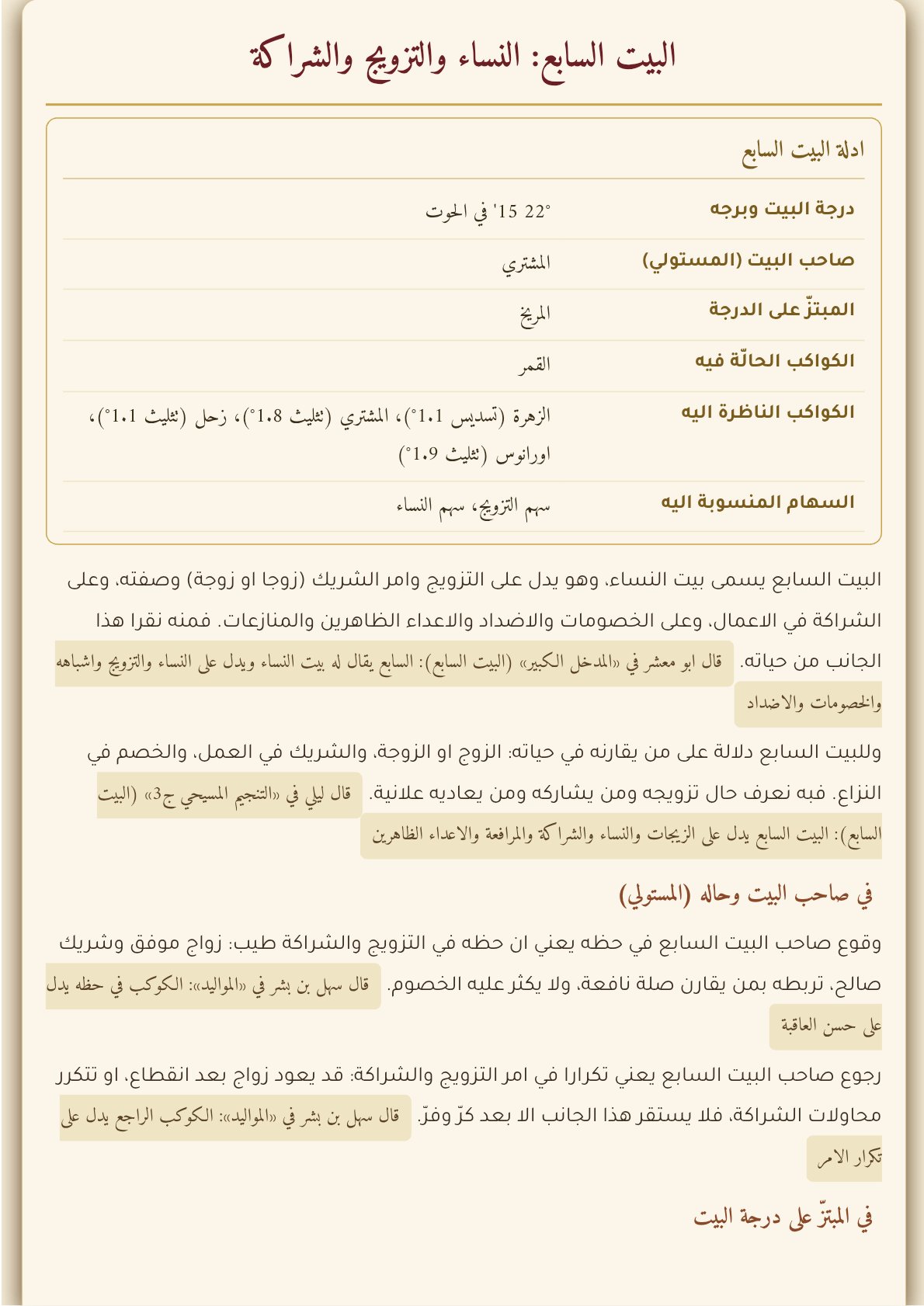 البيت السابع: النساء والتزويج والشراكة

ادلة البيت السابع

درجة البيت وبرجه
22° 15' في الحوت

صاحب البيت (المستولي)
المشتري

المبتزّ على الدرجة
المريخ

الكواكب الحالّة فيه
القمر

الكواكب الناظرة اليه
الزهرة (تسديس 1.1°)، المشتري (تثليث 1.8°)، زحل (تثليث 1.1°)، اورانوس (تثليث 1.9°)

السهام المنسوبة اليه
سهم التزويج، سهم النساء

البيت السابع يسمى بيت النساء، وهو يدل على التزويج وامر الشريك (زوجا او زوجة) وصفته، وعلى الشراكة في الاعمال، وعلى الخصومات والاضداد والاعداء الظاهرين والمنازعات. فمنه نقرا هذا الجانب من حياته. قال ابو معشر في «المدخل الكبير» (البيت السابع): السابع يقال له بيت النساء ويدل على النساء والتزويج واشباهه والخصومات والاضداد

وللبيت السابع دلالة على من يقارنه في حياته: الزوج او الزوجة، والشريك في العمل، والخصم في النزاع. فبه نعرف حال تزويجه ومن يشاركه ومن يعاديه علانية. قال ليلي في «التنجيم المسيحي ج3» (البيت السابع): البيت السابع يدل على الزيجات والنساء والشراكة والمرافعة والاعداء الظاهرين

في صاحب البيت وحاله (المستولي)

وقوع صاحب البيت السابع في حظه يعني ان حظه في التزويج والشراكة طيب: زواج موفق وشريك صالح، تربطه بمن يقارن صلة نافعة، ولا يكثر عليه الخصوم. قال سهل بن بشر في «المواليد»: الكوكب في حظه يدل على حسن العاقبة

رجوع صاحب البيت السابع يعني تكرارا في امر التزويج والشراكة: قد يعود زواج بعد انقطاع، او تتكرر محاولات الشراكة، فلا يستقر هذا الجانب الا بعد كرّ وفرّ. قال سهل بن بشر في «المواليد»: الكوكب الراجع يدل على تكرار الامر

في المبتزّ على درجة البيت